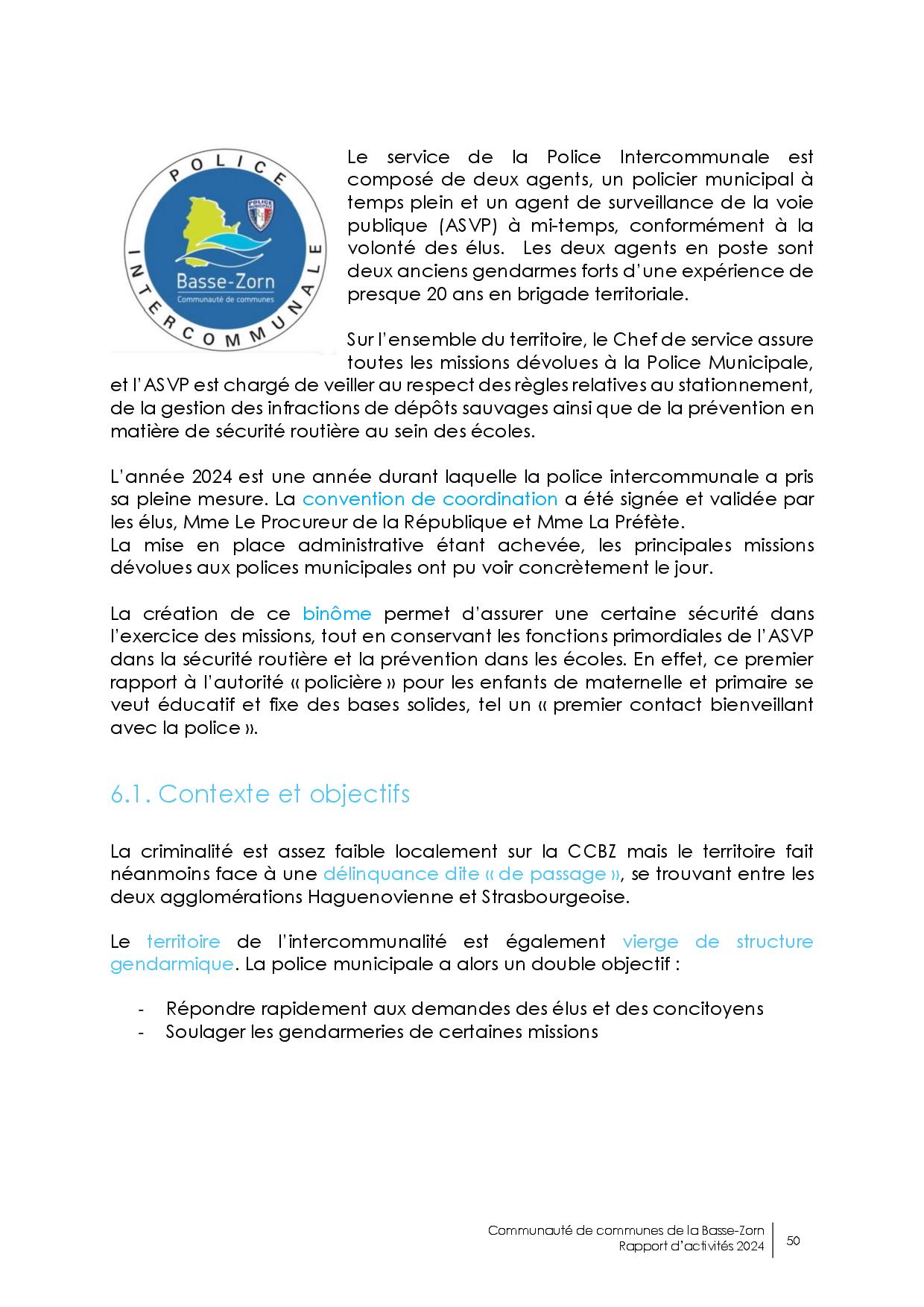 POLICE INTERCOMMUNALE

POLICE MUNICIPALE

Basse-Zorn
Communauté de communes

Le service de la Police Intercommunale est composé de deux agents, un policier municipal à temps plein et un agent de surveillance de la voie publique (ASVP) à mi-temps, conformément à la volonté des élus. Les deux agents en poste sont deux anciens gendarmes forts d'une expérience de presque 20 ans en brigade territoriale.

Sur l'ensemble du territoire, le Chef de service assure toutes les missions dévolues à la Police Municipale, et l'ASVP est chargé de veiller au respect des règles relatives au stationnement, de la gestion des infractions de dépôts sauvages ainsi que de la prévention en matière de sécurité routière au sein des écoles.

L'année 2024 est une année durant laquelle la police intercommunale a pris sa pleine mesure. La convention de coordination a été signée et validée par les élus, Mme Le Procureur de la République et Mme La Préfète.
La mise en place administrative étant achevée, les principales missions dévolues aux polices municipales ont pu voir concrètement le jour.

La création de ce binôme permet d'assurer une certaine sécurité dans l'exercice des missions, tout en conservant les fonctions primordiales de l'ASVP dans la sécurité routière et la prévention dans les écoles. En effet, ce premier rapport à l'autorité « policière » pour les enfants de maternelle et primaire se veut éducatif et fixe des bases solides, tel un « premier contact bienveillant avec la police ».

6.1. Contexte et objectifs

La criminalité est assez faible localement sur la CCBZ mais le territoire fait néanmoins face à une délinquance dite « de passage », se trouvant entre les deux agglomérations Haguenovienne et Strasbourgeoise.

Le territoire de l'intercommunalité est également vierge de structure gendarmique. La police municipale a alors un double objectif :

- Répondre rapidement aux demandes des élus et des concitoyens
- Soulager les gendarmeries de certaines missions

Communauté de communes de la Basse-Zorn
Rapport d'activités 2024
50